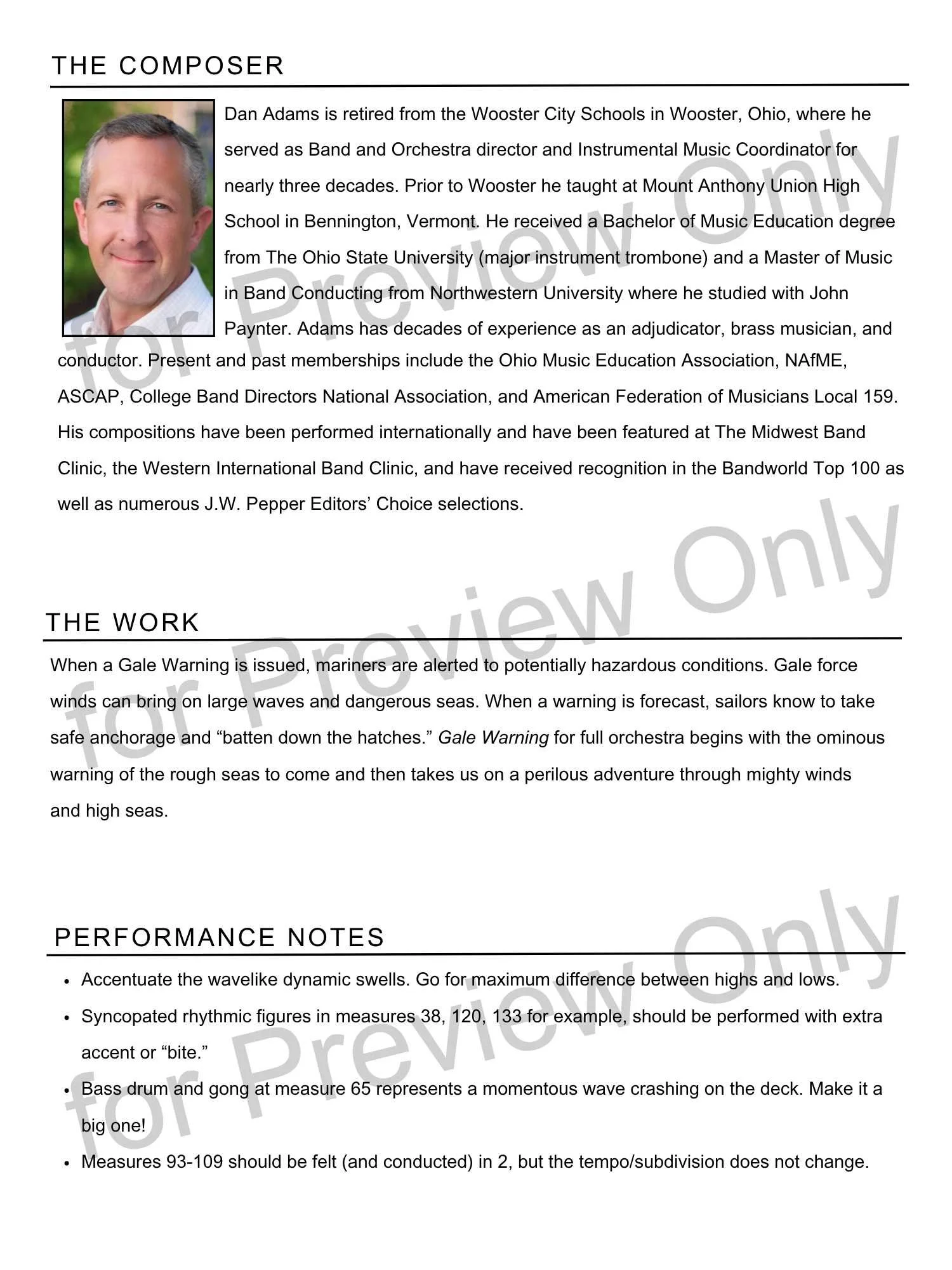 THE COMPOSER

Dan Adams is retired from the Wooster City Schools in Wooster, Ohio, where he served as Band and Orchestra director and Instrumental Music Coordinator for nearly three decades. Prior to Wooster he taught at Mount Anthony Union High School in Bennington, Vermont. He received a Bachelor of Music Education degree from The Ohio State University (major instrument trombone) and a Master of Music in Band Conducting from Northwestern University where he studied with John Paynter. Adams has decades of experience as an adjudicator, brass musician, and conductor. Present and past memberships include the Ohio Music Education Association, NAfME, ASCAP, College Band Directors National Association, and American Federation of Musicians Local 159. His compositions have been performed internationally and have been featured at The Midwest Band Clinic, the Western International Band Clinic, and have received recognition in the Bandworld Top 100 as well as numerous J.W. Pepper Editors' Choice selections.

THE WORK

When a Gale Warning is issued, mariners are alerted to potentially hazardous conditions. Gale force winds can bring on large waves and dangerous seas. When a warning is forecast, sailors know to take safe anchorage and "batten down the hatches." Gale Warning for full orchestra begins with the ominous warning of the rough seas to come and then takes us on a perilous adventure through mighty winds and high seas.

PERFORMANCE NOTES

• Accentuate the wavelike dynamic swells. Go for maximum difference between highs and lows.
• Syncopated rhythmic figures in measures 38, 120, 133 for example, should be performed with extra accent or "bite."
• Bass drum and gong at measure 65 represents a momentous wave crashing on the deck. Make it a big one!
• Measures 93-109 should be felt (and conducted) in 2, but the tempo/subdivision does not change.

for Preview Only